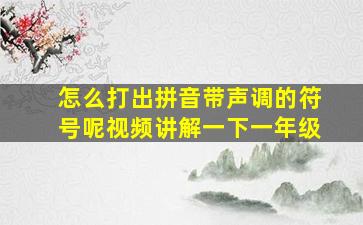 怎么打出拼音带声调的符号呢视频讲解一下一年级